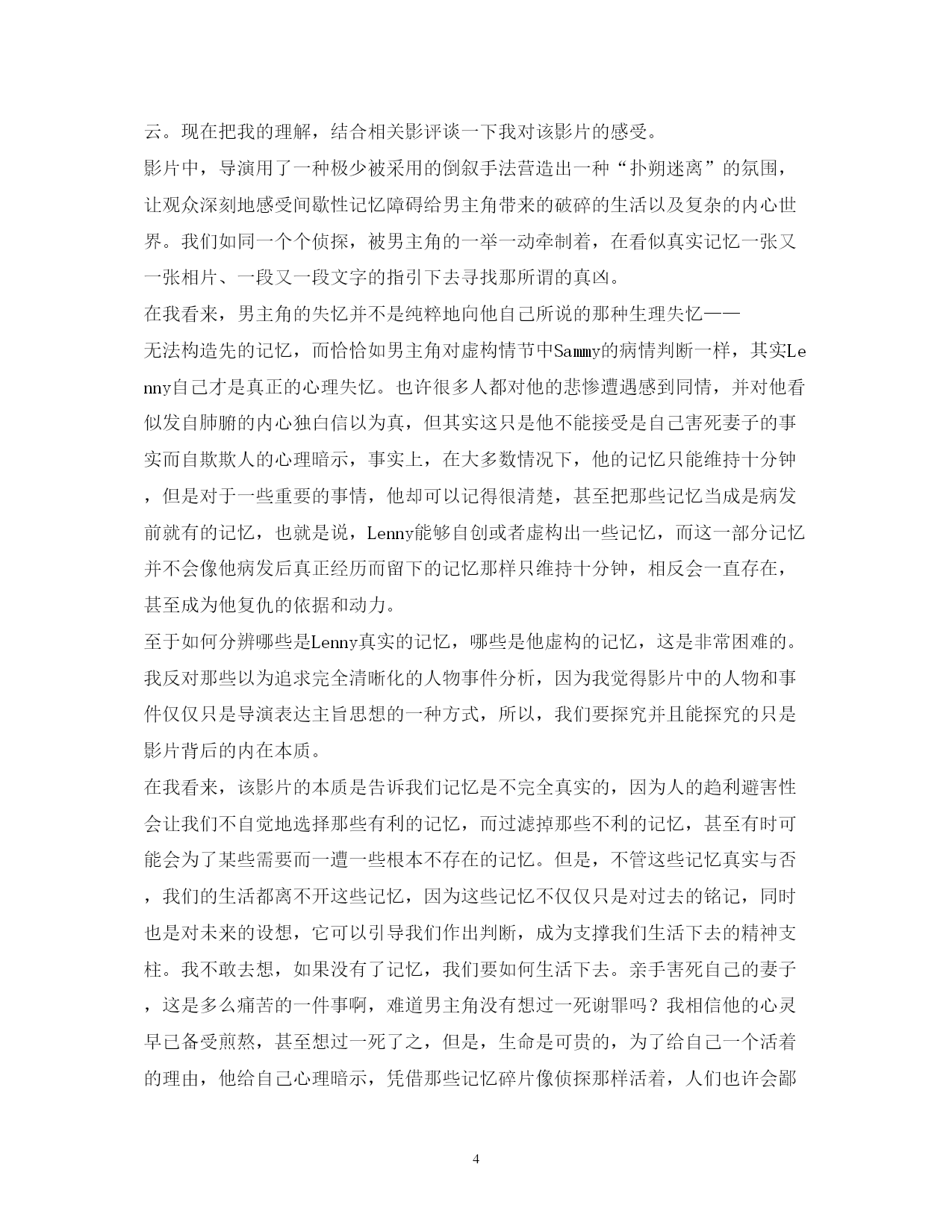 云。现在把我的理解，结合相关影评谈一下我对该影片的感受。

影片中，导演用了一种极少被采用的倒叙手法营造出一种“扑朔迷离”的氛围，让观众深刻地感受间歇性记忆障碍给男主角带来的破碎的生活以及复杂的内心世界。我们如同一个个侦探，被男主角的一举一动牵制着，在看似真实记忆一张又一张相片、一段又一段文字的指引下去寻找那所谓的真凶。

在我看来，男主角的失忆并不是纯粹地向他自己所说的那种生理失忆——无法构造先的记忆，而恰恰如男主角对虚构情节中Sammy的病情判断一样，其实Lenny自己才是真正的心理失忆。也许很多人都对他的悲惨遭遇感到同情，并对他看似发自肺腑的内心独白信以为真，但其实这只是他不能接受是自己害死妻子的事实而自欺欺人的心理暗示，事实上，在大多数情况下，他的记忆只能维持十分钟，但是对于一些重要的事情，他却可以记得很清楚，甚至把那些记忆当成是病发前就有的记忆，也就是说，Lenny能够自创或者虚构出一些记忆，而这一部分记忆并不会像他病发后真正经历而留下的记忆那样只维持十分钟，相反会一直存在，甚至成为他复仇的依据和动力。

至于如何分辨哪些是Lenny真实的记忆，哪些是他虚构的记忆，这是非常困难的。我反对那些以为追求完全清晰化的人物事件分析，因为我觉得影片中的人物和事件仅仅只是导演表达主旨思想的一种方式，所以，我们要探究并且能探究的只是影片背后的内在本质。

在我看来，该影片的本质是告诉我们记忆是不完全真实的，因为人的趋利避害性会让我们不自觉地选择那些有利的记忆，而过滤掉那些不利的记忆，甚至有时可能会为了某些需要而一遭一些根本不存在的记忆。但是，不管这些记忆真实与否，我们的生活都离不开这些记忆，因为这些记忆不仅仅只是对过去的铭记，同时也是对未来的设想，它可以引导我们作出判断，成为支撑我们生活下去的精神支柱。我不敢去想，如果没有了记忆，我们要如何生活下去。亲手害死自己的妻子，这是多么痛苦的一件事啊，难道男主角没有想过一死谢罪吗？我相信他的心灵早已备受煎熬，甚至想过一死了之，但是，生命是可贵的，为了给自己一个活着的理由，他给自己心理暗示，凭借那些记忆碎片像侦探那样活着，人们也许会鄙

4